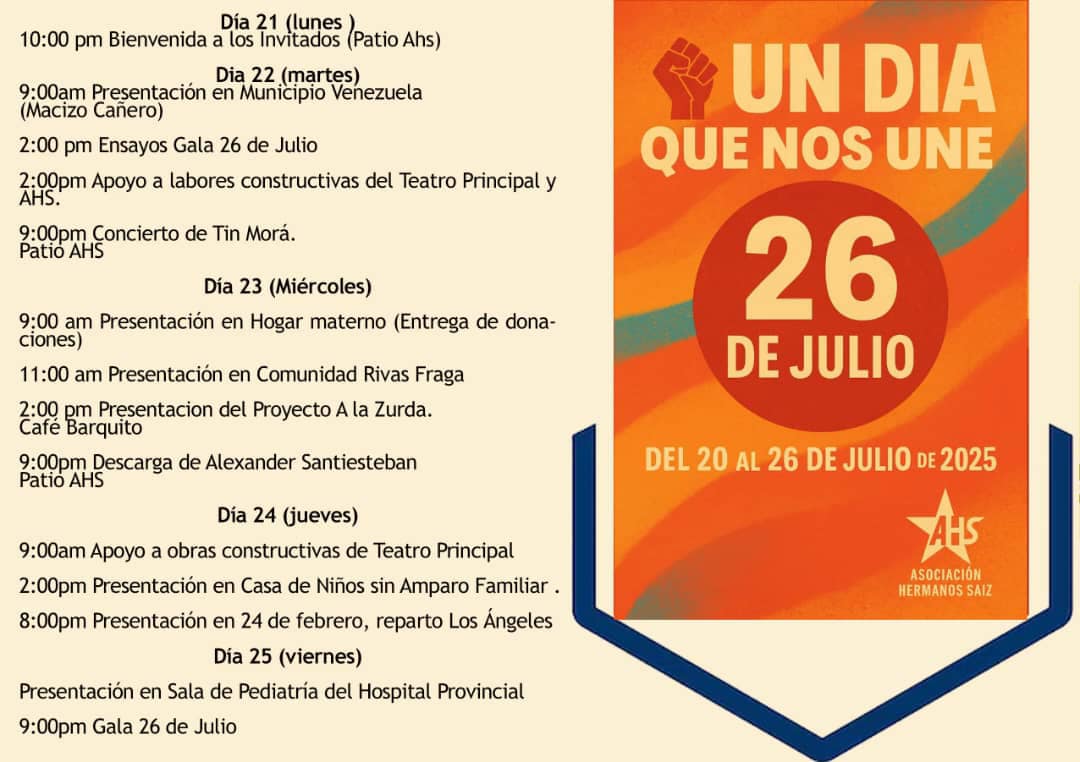 Día 21 (lunes )
10:00 pm Bienvenida a los Invitados (Patio Ahs)

Dia 22 (martes)
9:00am Presentación en Municipio Venezuela (Macizo Cañero)

2:00 pm Ensayos Gala 26 de Julio

2:00pm Apoyo a labores constructivas del Teatro Principal y AHS.

9:00pm Concierto de Tin Morá.
Patio AHS

Día 23 (Miércoles)

9:00 am Presentación en Hogar materno (Entrega de donaciones)

11:00 am Presentación en Comunidad Rivas Fraga

2:00 pm Presentacion del Proyecto A la Zurda.
Café Barquito

9:00pm Descarga de Alexander Santiesteban
Patio AHS

Día 24 (jueves)

9:00am Apoyo a obras constructivas de Teatro Principal

2:00pm Presentación en Casa de Niños sin Amparo Familiar .

8:00pm Presentación en 24 de febrero, reparto Los Ángeles

Día 25 (viernes)

Presentación en Sala de Pediatría del Hospital Provincial

9:00pm Gala 26 de Julio

UN DIA
QUE NOS UNE
26
DE JULIO

DEL 20 AL 26 DE JULIO DE 2025

AHS
ASOCIACIÓN
HERMANOS SAIZ